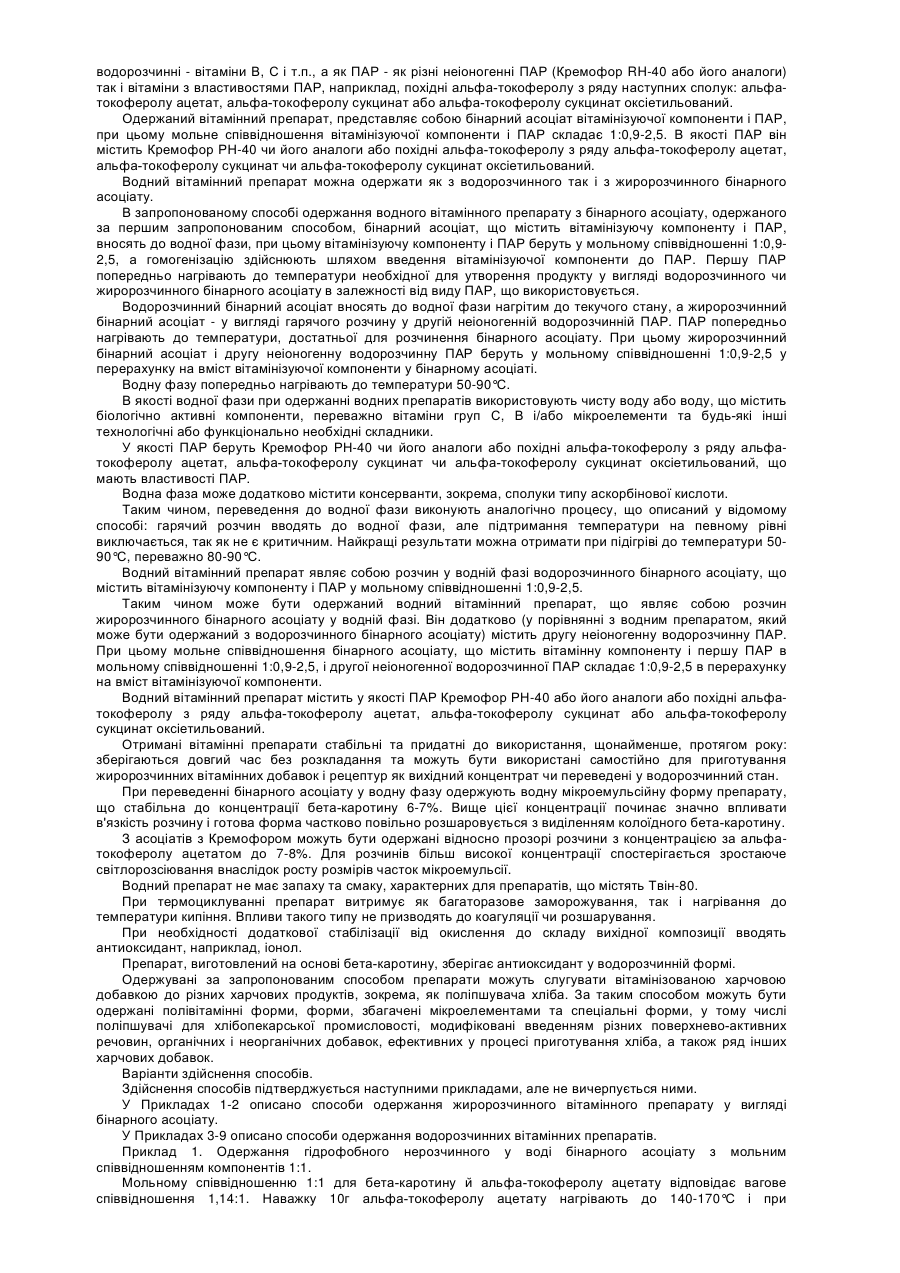 водорозчинні - вітаміни В, С і т.п., а як ПАР - як різні неіоногенні ПАР (Кремофор RH-40 або його аналоги) так і вітаміни з властивостями ПАР, наприклад, похідні альфа-токоферолу з ряду наступних сполук: альфа-токоферолу ацетат, альфа-токоферолу сукцинат або альфа-токоферолу сукцинат оксіетильований.

Одержаний вітамінний препарат, представляє собою бінарний асоціат вітамінізуючої компоненти і ПАР, при цьому мольне співвідношення вітамінізуючої компоненти і ПАР складає 1:0,9-2,5. В якості ПАР він містить Кремофор РН-40 чи його аналоги або похідні альфа-токоферолу з ряду альфа-токоферолу ацетат, альфа-токоферолу сукцинат чи альфа-токоферолу сукцинат оксіетильований.

Водний вітамінний препарат можна одержати як з водорозчинного так і з жиророзчинного бінарного асоціату.

В запропонованому способі одержання водного вітамінного препарату з бінарного асоціату, одержаного за першим запропонованим способом, бінарний асоціат, що містить вітамінізуючу компоненту і ПАР, вносять до водної фази, при цьому вітамінізуючу компоненту і ПАР беруть у мольному співвідношенні 1:0,9-2,5, а гомогенізацію здійснюють шляхом введення вітамінізуючої компоненти до ПАР. Першу ПАР попередньо нагрівають до температури необхідної для утворення продукту у вигляді водорозчинного чи жиророзчинного бінарного асоціату в залежності від виду ПАР, що використовується.

Водорозчинний бінарний асоціат вносять до водної фази нагрітим до текучого стану, а жиророзчинний бінарний асоціат - у вигляді гарячого розчину у другій неіоногенній водорозчинній ПАР. ПАР попередньо нагрівають до температури, достатньої для розчинення бінарного асоціату. При цьому жиророзчинний бінарний асоціат і другу неіоногенну водорозчинну ПАР беруть у мольному співвідношенні 1:0,9-2,5 у перерахунку на вміст вітамінізуючої компоненти у бінарному асоціаті.

Водну фазу попередньо нагрівають до температури 50-90°С.

В якості водної фази при одержанні водних препаратів використовують чисту воду або воду, що містить біологічно активні компоненти, переважно вітаміни груп С, В і/або мікроелементи та будь-які інші технологічні або функціонально необхідні складники.

У якості ПАР беруть Кремофор РН-40 чи його аналоги або похідні альфа-токоферолу з ряду альфа-токоферолу ацетат, альфа-токоферолу сукцинат чи альфа-токоферолу сукцинат оксіетильований, що мають властивості ПАР.

Водна фаза може додатково містити консерванти, зокрема, сполуки типу аскорбінової кислоти.

Таким чином, переведення до водної фази виконують аналогічно процесу, що описаний у відомому способі: гарячий розчин вводять до водної фази, але підтримання температури на певному рівні виключається, так як не є критичним. Найкращі результати можна отримати при підігріві до температури 50-90°С, переважно 80-90°С.

Водний вітамінний препарат являє собою розчин у водній фазі водорозчинного бінарного асоціату, що містить вітамінізуючу компоненту і ПАР у мольному співвідношенні 1:0,9-2,5.

Таким чином може бути одержаний водний вітамінний препарат, що являє собою розчин жиророзчинного бінарного асоціату у водній фазі. Він додатково (у порівнянні з водним препаратом, який може бути одержаний з водорозчинного бінарного асоціату) містить другу неіоногенну водорозчинну ПАР. При цьому мольне співвідношення бінарного асоціату, що містить вітамінну компоненту і першу ПАР в мольному співвідношенні 1:0,9-2,5, і другої неіоногенної водорозчинної ПАР складає 1:0,9-2,5 в перерахунку на вміст вітамінізуючої компоненти.

Водний вітамінний препарат містить у якості ПАР Кремофор РН-40 або його аналоги або похідні альфа-токоферолу з ряду альфа-токоферолу ацетат, альфа-токоферолу сукцинат або альфа-токоферолу сукцинат оксіетильований.

Отримані вітамінні препарати стабільні та придатні до використання, щонайменше, протягом року: зберігаються довгий час без розкладання та можуть бути використані самостійно для приготування жиророзчинних вітамінних добавок і рецептур як вихідний концентрат чи переведені у водорозчинний стан.

При переведенні бінарного асоціату у водну фазу одержують водну мікроемульсійну форму препарату, що стабільна до концентрації бета-каротину 6-7%. Вище цієї концентрації починає значно впливати в'язкість розчину і готова форма частково повільно розшаровується з виділенням колоїдного бета-каротину.

З асоціатів з Кремофором можуть бути одержані відносно прозорі розчини з концентрацією за альфа-токоферолу ацетатом до 7-8%. Для розчинів більш високої концентрації спостерігається зростаюче світлорозсіювання внаслідок росту розмірів часток мікроемульсії.

Водний препарат не має запаху та смаку, характерних для препаратів, що містять Твін-80.

При термоциклуванні препарат витримує як багаторазове заморожування, так і нагрівання до температури кипіння. Впливи такого типу не призводять до коагуляції чи розшарування.

При необхідності додаткової стабілізації від окислення до складу вихідної композиції вводять антиоксидант, наприклад, іонол.

Препарат, виготовлений на основі бета-каротину, зберігає антиоксидант у водорозчинній формі.

Одержувані за запропонованим способом препарати можуть слугувати вітамінізованою харчовою добавкою до різних харчових продуктів, зокрема, як поліпшувача хліба. За таким способом можуть бути одержані полівітамінні форми, форми, збагачені мікроелементами та спеціальні форми, у тому числі поліпшувачі для хлібопекарської промисловості, модифіковані введенням різних поверхнево-активних речовин, органічних і неорганічних добавок, ефективних у процесі приготування хліба, а також ряд інших харчових добавок.

Варіанти здійснення способів.

Здійснення способів підтверджується наступними прикладами, але не вичерпується ними.

У Прикладах 1-2 описано способи одержання жиророзчинного вітамінного препарату у вигляді бінарного асоціату.

У Прикладах 3-9 описано способи одержання водорозчинних вітамінних препаратів.

Приклад 1. Одержання гідрофобного нерозчинного у воді бінарного асоціату з мольним співвідношенням компонентів 1:1.

Мольному співвідношенню 1:1 для бета-каротину й альфа-токоферолу ацетату відповідає вагове співвідношення 1,14:1. Наважку 10г альфа-токоферолу ацетату нагрівають до 140-170°С і при